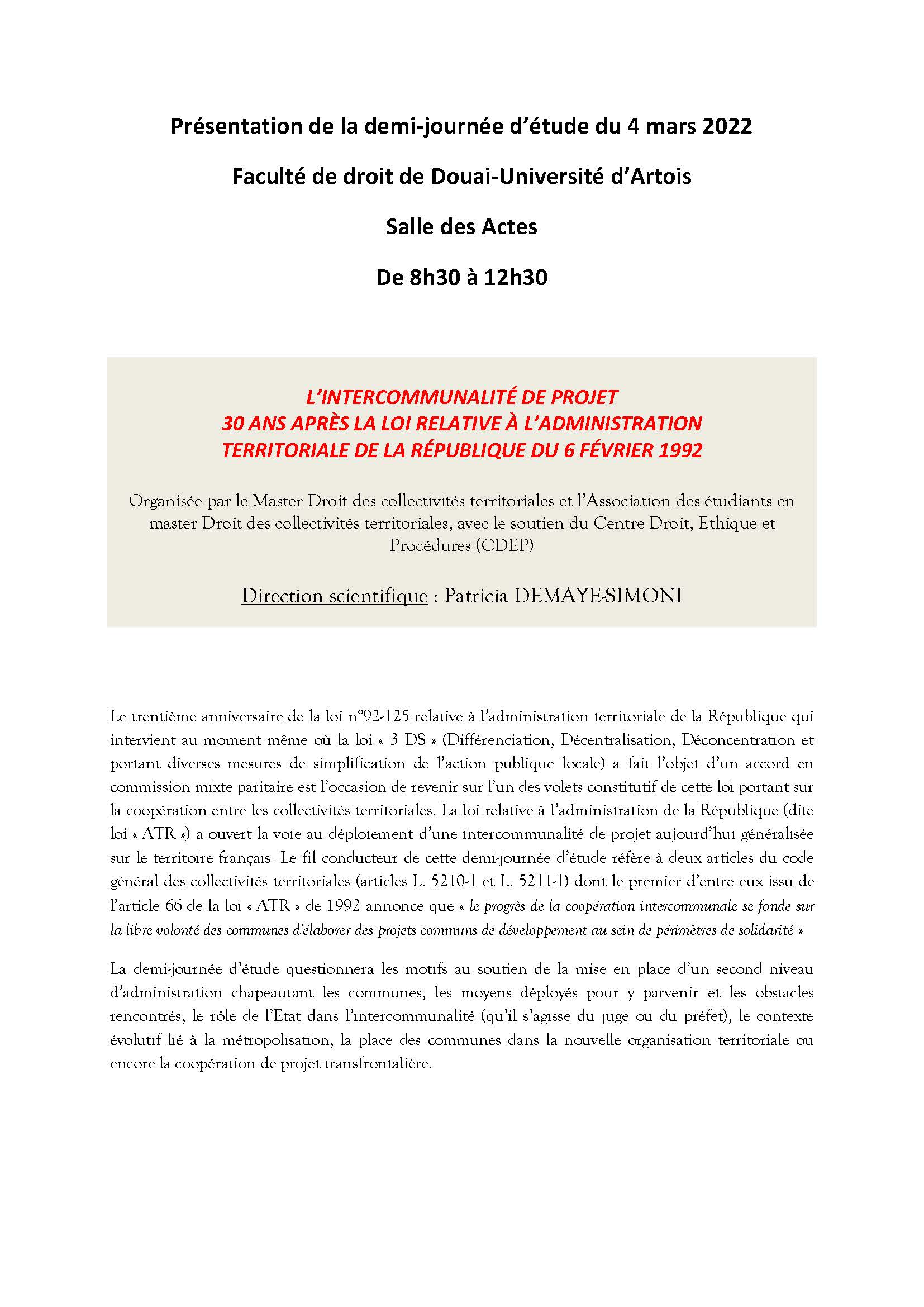 Présentation de la demi-journée d'étude du 4 mars 2022

Faculté de droit de Douai-Université d'Artois

Salle des Actes

De 8h30 à 12h30

L'INTERCOMMUNALITÉ DE PROJET
30 ANS APRÈS LA LOI RELATIVE À L'ADMINISTRATION
TERRITORIALE DE LA RÉPUBLIQUE DU 6 FÉVRIER 1992

Organisée par le Master Droit des collectivités territoriales et l'Association des étudiants en master Droit des collectivités territoriales, avec le soutien du Centre Droit, Ethique et Procédures (CDEP)

Direction scientifique : Patricia DEMAYE-SIMONI

Le trentième anniversaire de la loi n°92-125 relative à l'administration territoriale de la République qui intervient au moment même où la loi « 3 DS » (Différenciation, Décentralisation, Déconcentration et portant diverses mesures de simplification de l'action publique locale) a fait l'objet d'un accord en commission mixte paritaire est l'occasion de revenir sur l'un des volets constitutif de cette loi portant sur la coopération entre les collectivités territoriales. La loi relative à l'administration de la République (dite loi « ATR ») a ouvert la voie au déploiement d'une intercommunalité de projet aujourd'hui généralisée sur le territoire français. Le fil conducteur de cette demi-journée d'étude réfère à deux articles du code général des collectivités territoriales (articles L. 5210-1 et L. 5211-1) dont le premier d'entre eux issu de l'article 66 de la loi « ATR » de 1992 annonce que « le progrès de la coopération intercommunale se fonde sur la libre volonté des communes d'élaborer des projets communs de développement au sein de périmètres de solidarité »

La demi-journée d'étude questionnera les motifs au soutien de la mise en place d'un second niveau d'administration chapeautant les communes, les moyens déployés pour y parvenir et les obstacles rencontrés, le rôle de l'Etat dans l'intercommunalité (qu'il s'agisse du juge ou du préfet), le contexte évolutif lié à la métropolisation, la place des communes dans la nouvelle organisation territoriale ou encore la coopération de projet transfrontalière.